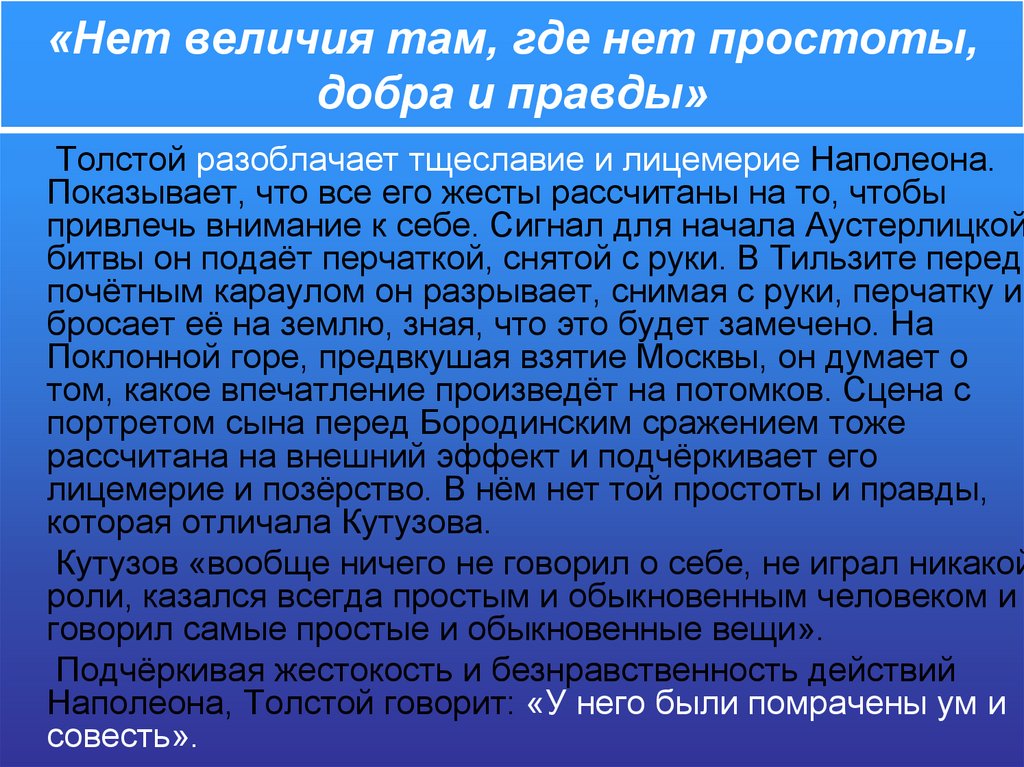 «Нет величия там, где нет простоты, добра и правды»

Толстой разоблачает тщеславие и лицемерие Наполеона. Показывает, что все его жесты рассчитаны на то, чтобы привлечь внимание к себе. Сигнал для начала Аустерлицкой битвы он подаёт перчаткой, снятой с руки. В Тильзите перед почётным караулом он разрывает, снимая с руки, перчатку и бросает её на землю, зная, что это будет замечено. На Поклонной горе, предвкушая взятие Москвы, он думает о том, какое впечатление произведёт на потомков. Сцена с портретом сына перед Бородинским сражением тоже рассчитана на внешний эффект и подчёркивает его лицемерие и позёрство. В нём нет той простоты и правды, которая отличала Кутузова.

Кутузов «вообще ничего не говорил о себе, не играл никакой роли, казался всегда простым и обыкновенным человеком и говорил самые простые и обыкновенные вещи».

Подчёркивая жестокость и безнравственность действий Наполеона, Толстой говорит: «У него были помрачены ум и совесть».